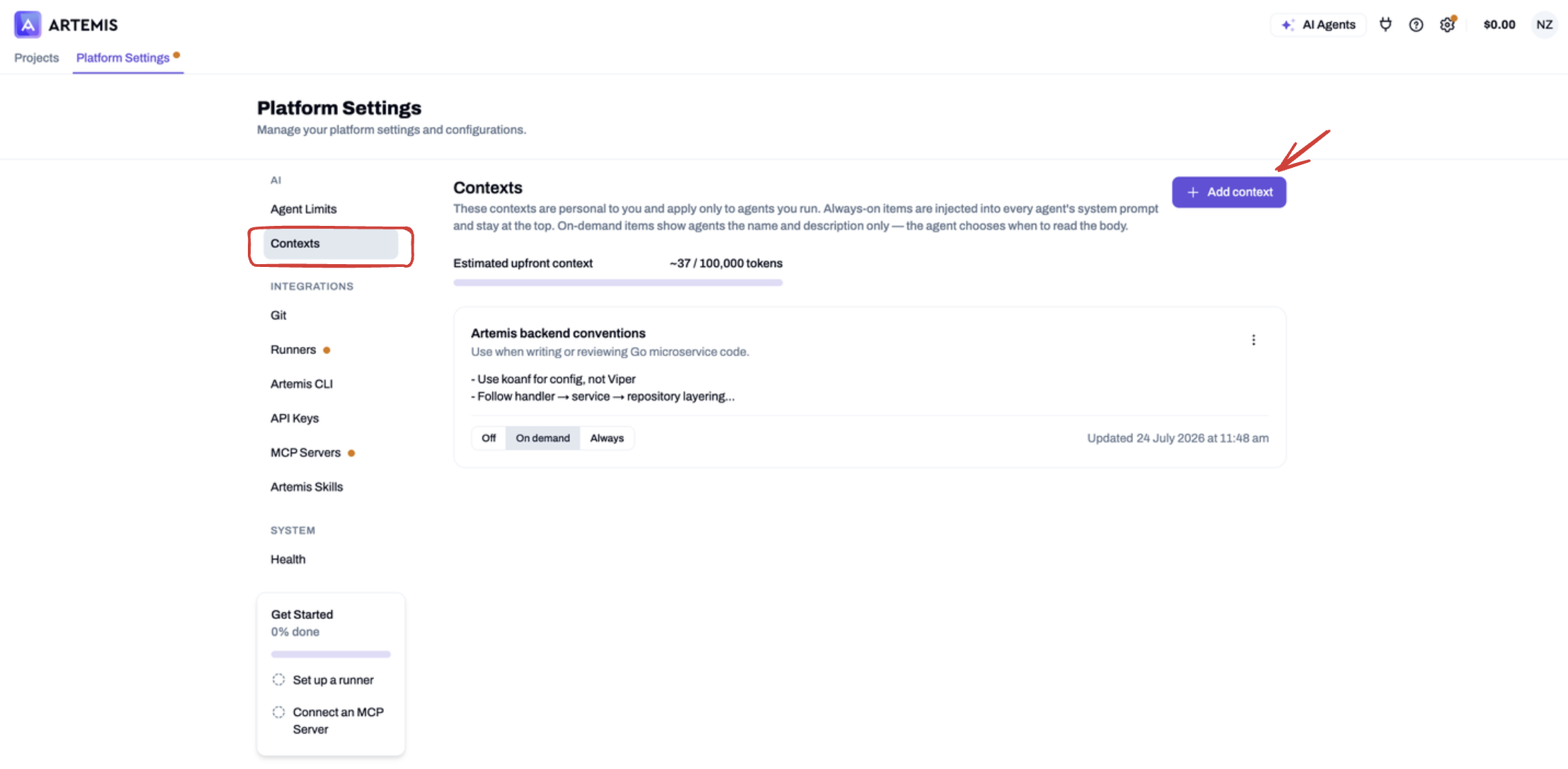 ARTEMIS

AI Agents

$0.00

NZ

Projects

Platform Settings

Platform Settings

Manage your platform settings and configurations.

AI

Agent Limits

Contexts

INTEGRATIONS

Git

Runners

Artemis CLI

API Keys

MCP Servers

Artemis Skills

SYSTEM

Health

Get Started

0% done

Set up a runner

Connect an MCP Server

Contexts

These contexts are personal to you and apply only to agents you run. Always-on items are injected into every agent's system prompt and stay at the top. On-demand items show agents the name and description only — the agent chooses when to read the body.

+ Add context

Estimated upfront context ~37 / 100,000 tokens

Artemis backend conventions

Use when writing or reviewing Go microservice code.

- Use koanf for config, not Viper
- Follow handler → service → repository layering...

Off On demand Always

Updated 24 July 2026 at 11:48 am